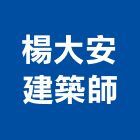 楊大安
建築師